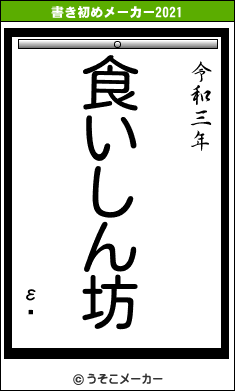 書き初めメーカー2021

令和三年

食いしん坊

ε・

© うそこメーカー